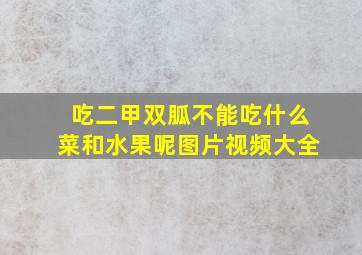 吃二甲双胍不能吃什么菜和水果呢图片视频大全